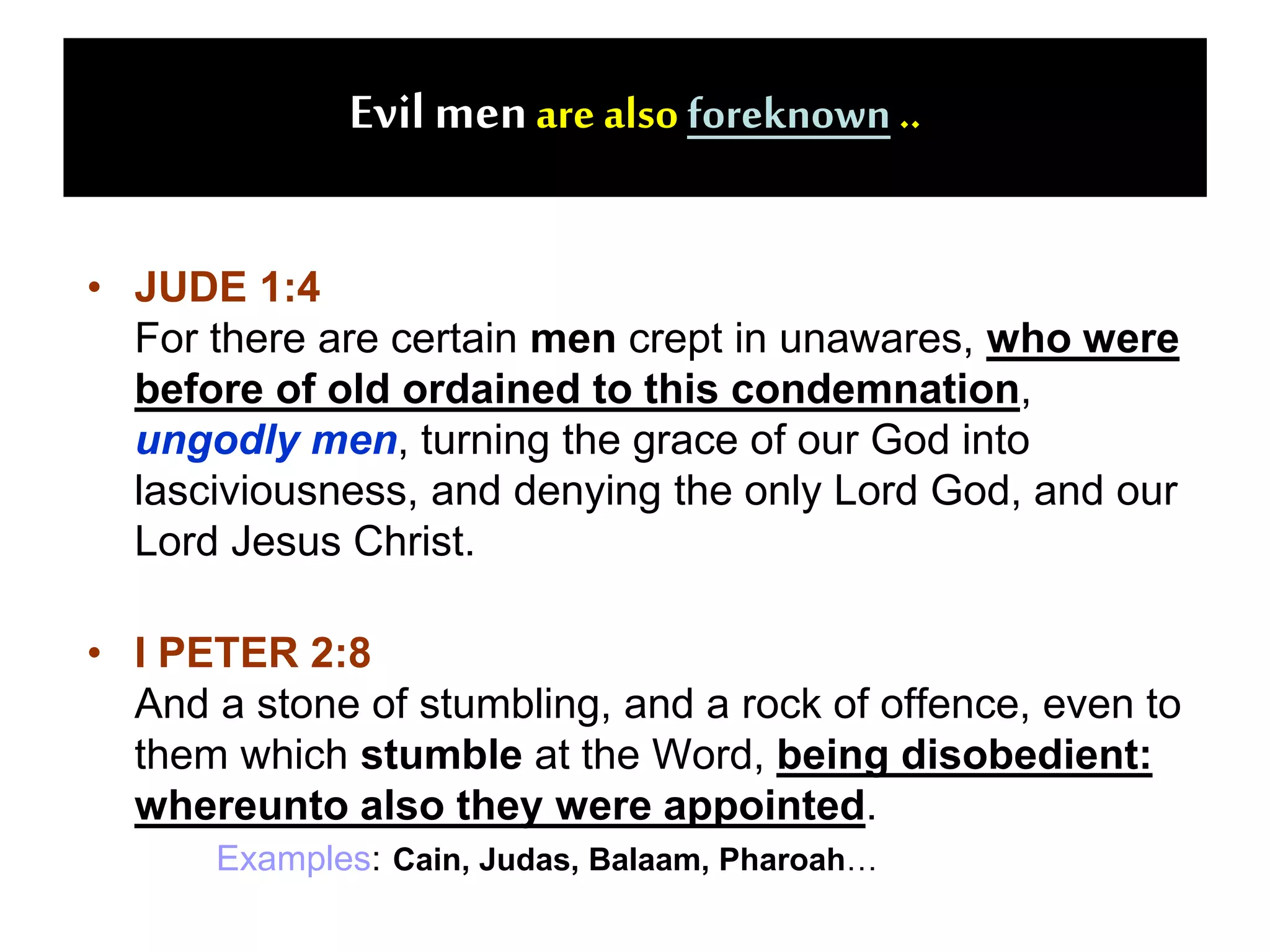 Evil men are also foreknown ..

• JUDE 1:4
For there are certain men crept in unawares, who were before of old ordained to this condemnation, ungodly men, turning the grace of our God into lasciviousness, and denying the only Lord God, and our Lord Jesus Christ.

• I PETER 2:8
And a stone of stumbling, and a rock of offence, even to them which stumble at the Word, being disobedient: whereunto also they were appointed.

Examples: Cain, Judas, Balaam, Pharoah…